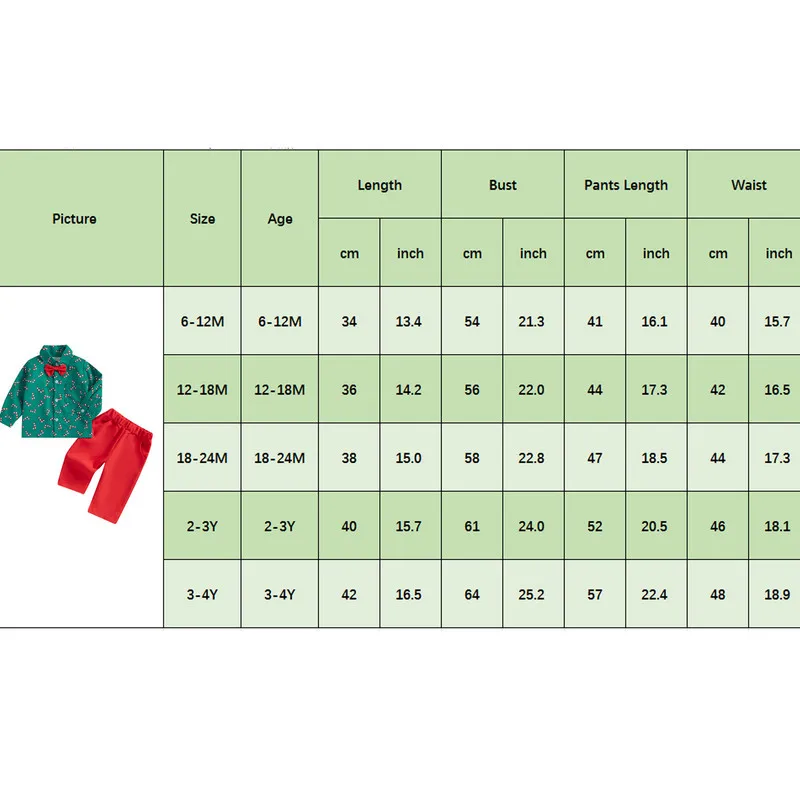 | Picture | Size | Age | Length | | Bust | | Pants Length | | Waist | |
|---|---|---|---|---|---|---|---|---|---|---|
| | | | cm | inch | cm | inch | cm | inch | cm | inch |
| | 6-12M | 6-12M | 34 | 13.4 | 54 | 21.3 | 41 | 16.1 | 40 | 15.7 |
| | 12-18M | 12-18M | 36 | 14.2 | 56 | 22.0 | 44 | 17.3 | 42 | 16.5 |
| | 18-24M | 18-24M | 38 | 15.0 | 58 | 22.8 | 47 | 18.5 | 44 | 17.3 |
| | 2-3Y | 2-3Y | 40 | 15.7 | 61 | 24.0 | 52 | 20.5 | 46 | 18.1 |
| | 3-4Y | 3-4Y | 42 | 16.5 | 64 | 25.2 | 57 | 22.4 | 48 | 18.9 |